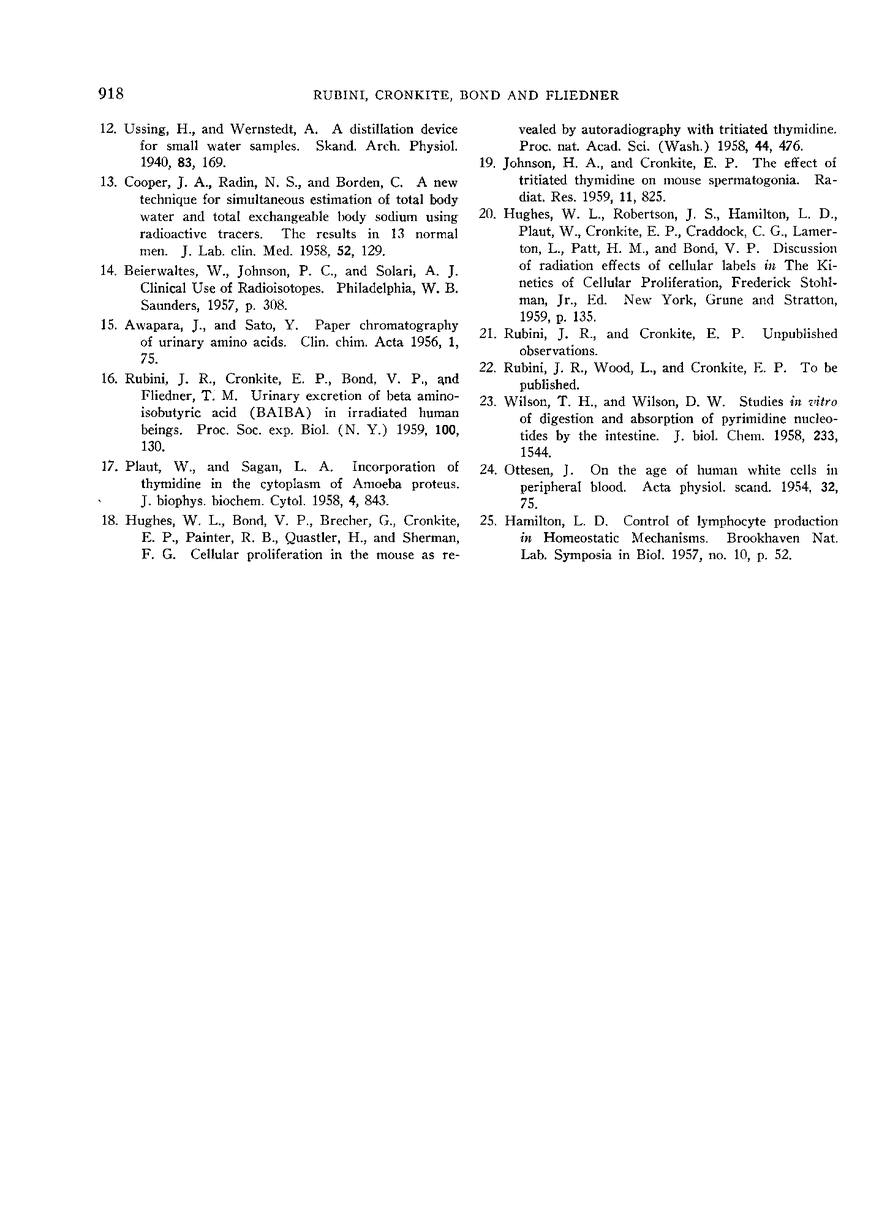 918 RUBINI, CRONKITE, BOND AND FLIEDNER

12. Ussing, H., and Wernstedt, A. A distillation device for small water samples. Skand. Arch. Physiol. 1940, 83, 169.

13. Cooper, J. A., Radin, N. S., and Borden, C. A new technique for simultaneous estimation of total body water and total exchangeable body sodium using radioactive tracers. The results in 13 normal men. J. Lab. clin. Med. 1958, 52, 129.

14. Beierwaltes, W., Johnson, P. C., and Solari, A. J. Clinical Use of Radioisotopes. Philadelphia, W. B. Saunders, 1957, p. 308.

15. Awapara, J., and Sato, Y. Paper chromatography of urinary amino acids. Clin. chim. Acta 1956, 1, 75.

16. Rubini, J. R., Cronkite, E. P., Bond, V. P., and Fliedner, T. M. Urinary excretion of beta aminoisobutyric acid (BAIBA) in irradiated human beings. Proc. Soc. exp. Biol. (N. Y.) 1959, 100, 130.

17. Plaut, W., and Sagan, L. A. Incorporation of thymidine in the cytoplasm of Amoeba proteus. J. biophys. biochem. Cytol. 1958, 4, 843.

18. Hughes, W. L., Bond, V. P., Brecher, G., Cronkite, E. P., Painter, R. B., Quastler, H., and Sherman, F. G. Cellular proliferation in the mouse as revealed by autoradiography with tritiated thymidine. Proc. nat. Acad. Sci. (Wash.) 1958, 44, 476.

19. Johnson, H. A., and Cronkite, E. P. The effect of tritiated thymidine on mouse spermatogonia. Radiat. Res. 1959, 11, 825.

20. Hughes, W. L., Robertson, J. S., Hamilton, L. D., Plaut, W., Cronkite, E. P., Craddock, C. G., Lamerton, L., Patt, H. M., and Bond, V. P. Discussion of radiation effects of cellular labels in The Kinetics of Cellular Proliferation, Frederick Stohlman, Jr., Ed. New York, Grune and Stratton, 1959, p. 135.

21. Rubini, J. R., and Cronkite, E. P. Unpublished observations.

22. Rubini, J. R., Wood, L., and Cronkite, E. P. To be published.

23. Wilson, T. H., and Wilson, D. W. Studies in vitro of digestion and absorption of pyrimidine nucleotides by the intestine. J. biol. Chem. 1958, 233, 1544.

24. Ottesen, J. On the age of human white cells in peripheral blood. Acta physiol. scand. 1954, 32, 75.

25. Hamilton, L. D. Control of lymphocyte production in Homeostatic Mechanisms. Brookhaven Nat. Lab. Symposia in Biol. 1957, no. 10, p. 52.